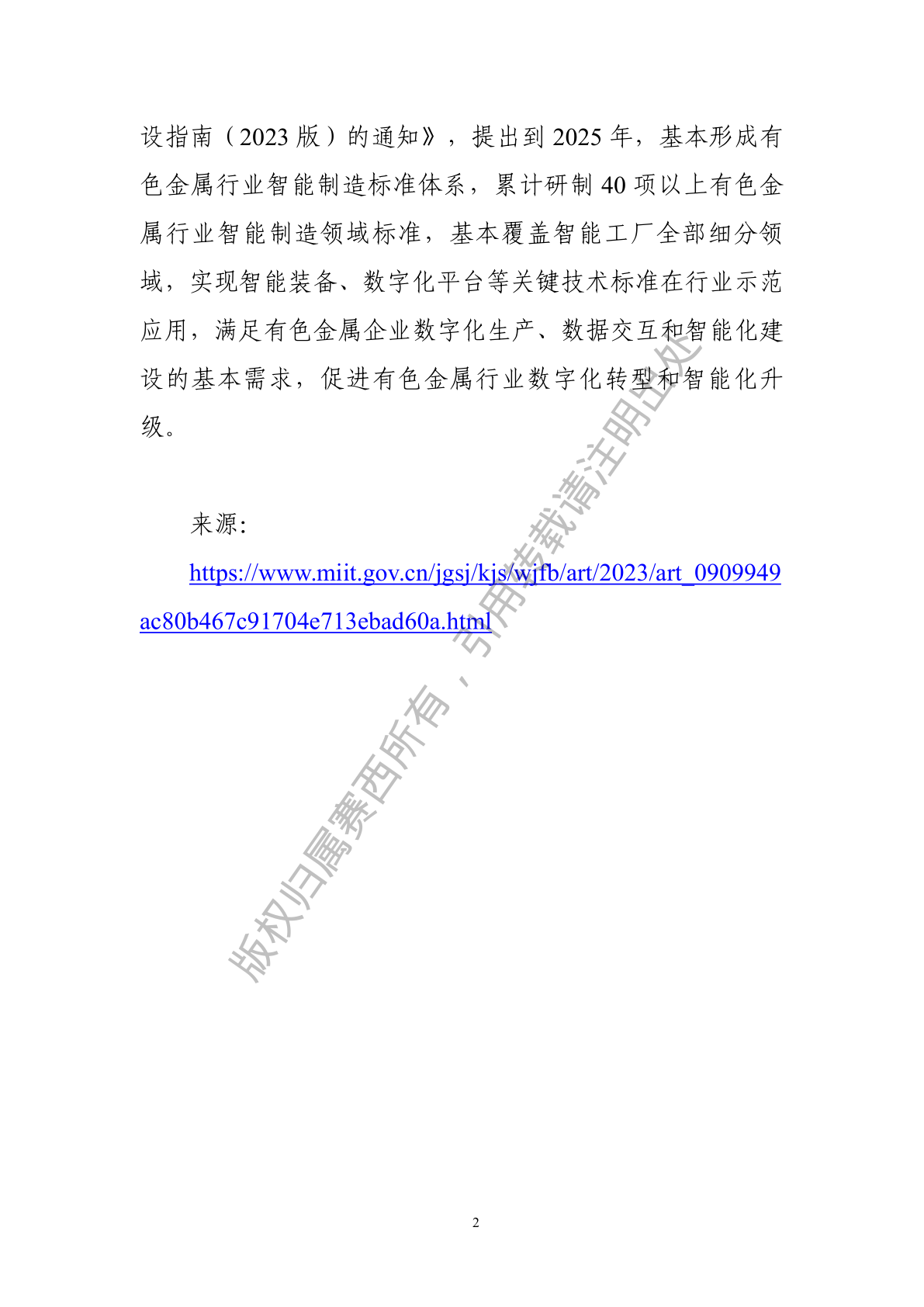 设指南（2023 版）的通知》，提出到 2025 年，基本形成有色金属行业智能制造标准体系，累计研制 40 项以上有色金属行业智能制造领域标准，基本覆盖智能工厂全部细分领域，实现智能装备、数字化平台等关键技术标准在行业示范应用，满足有色金属企业数字化生产、数据交互和智能化建设的基本需求，促进有色金属行业数字化转型和智能化升级。

来源:

https://www.miit.gov.cn/jgsj/kjs/wjfb/art/2023/art_0909949ac80b467c91704e713ebad60a.html

版权归属赛西所有，引用转载请注明出处

2